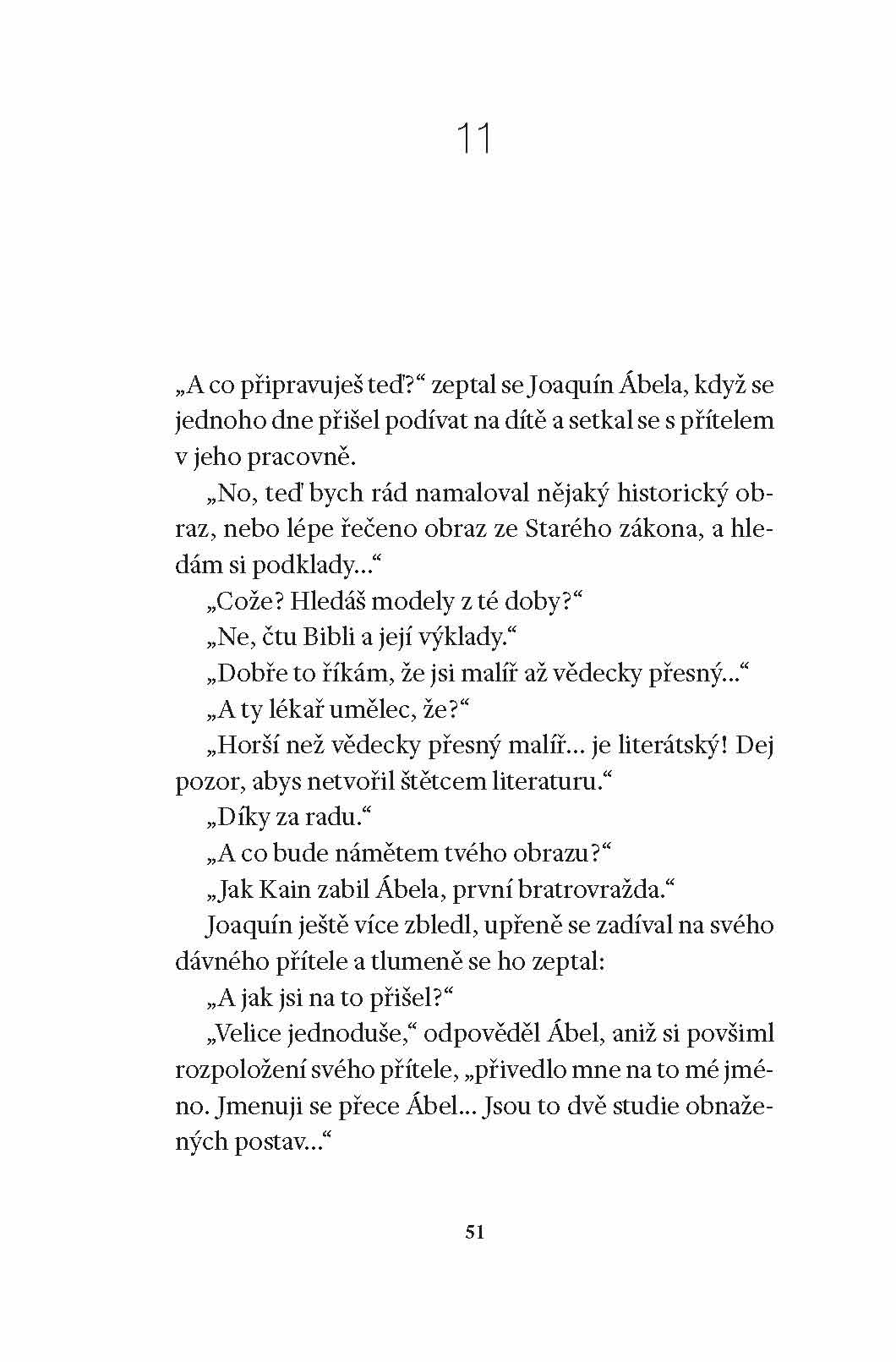 11

„A co připravuješ teď?“ zeptal se Joaquín Ábela, když se jednoho dne přišel podívat na dítě a setkal se s přítelem v jeho pracovně.

„No, teď bych rád namaloval nějaký historický obraz, nebo lépe řečeno obraz ze Starého zákona, a hledám si podklady...“

„Cože? Hledáš modely z té doby?“

„Ne, čtu Bibli a její výklady.“

„Dobře to říkám, že jsi malíř až vědecky přesný...“

„A ty lékař umělec, že?“

„Horší než vědecky přesný malíř... je literátský! Dej pozor, abys netvořil štětcem literaturu.“

„Díky za radu.“

„A co bude námětem tvého obrazu?“

„Jak Kain zabil Ábela, první bratrovražda.“

Joaquín ještě více zbledl, upřeně se zadíval na svého dávného přítele a tlumeně se ho zeptal:

„A jak jsi na to přišel?“

„Velice jednoduše,“ odpověděl Ábel, aniž si povšiml rozpoložení svého přítele, „přivedlo mne na to mé jméno. Jmenuji se přece Ábel... Jsou to dvě studie obnažených postav...“

51